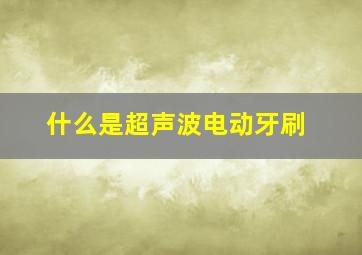 什么是超声波电动牙刷